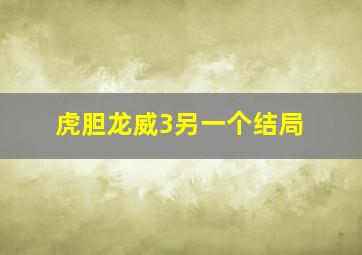 虎胆龙威3另一个结局